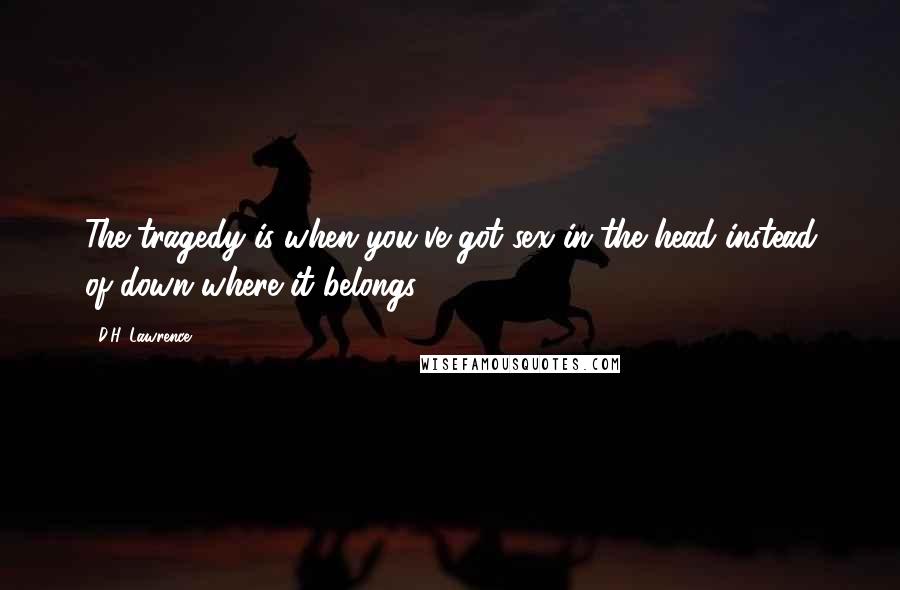 The tragedy is when you've got sex in the head instead of down where it belongs.

D.H. Lawrence

WISEFAMOUSQUOTES.COM